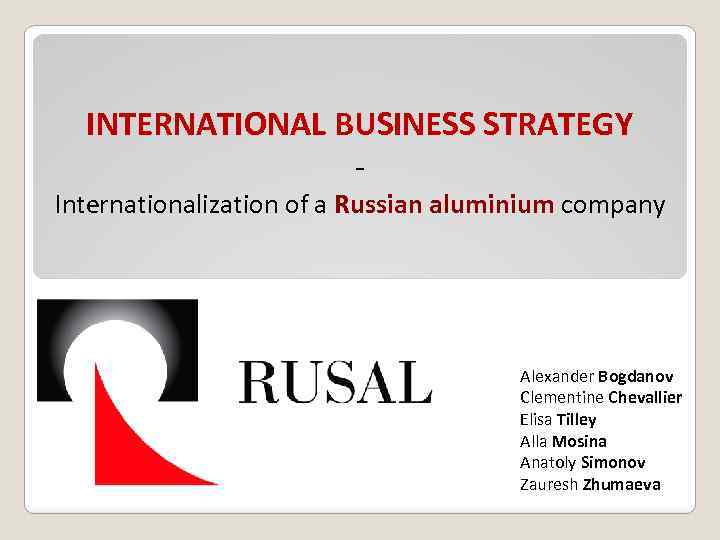 INTERNATIONAL BUSINESS STRATEGY
-
Internationalization of a Russian aluminium company

RUSAL

Alexander Bogdanov
Clementine Chevallier
Elisa Tilley
Alla Mosina
Anatoly Simonov
Zauresh Zhumaeva